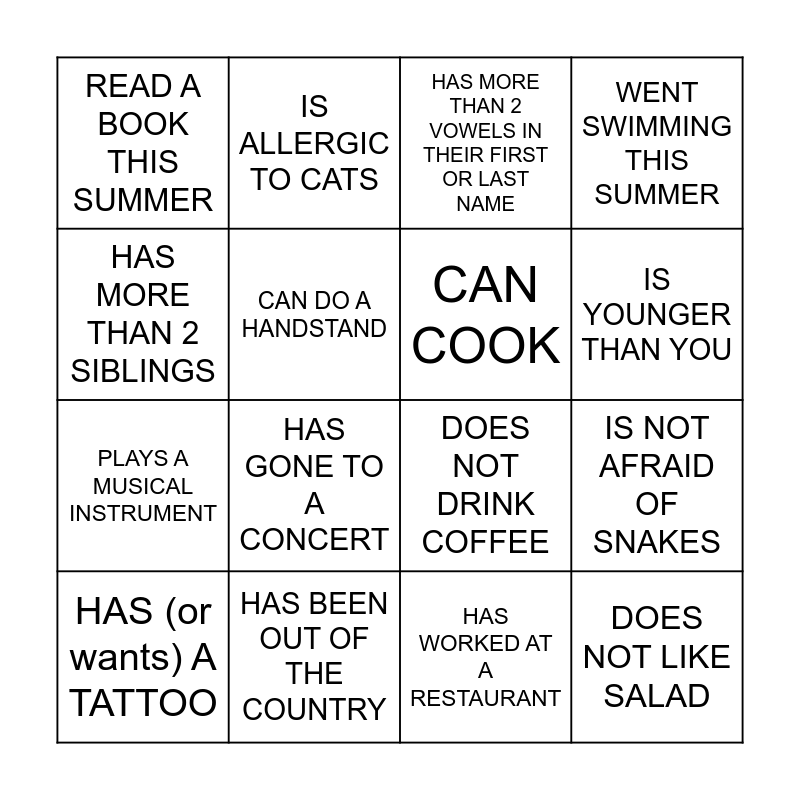 | | | | |
|---|---|---|---|
| READ A BOOK THIS SUMMER | IS ALLERGIC TO CATS | HAS MORE THAN 2 VOWELS IN THEIR FIRST OR LAST NAME | WENT SWIMMING THIS SUMMER |
| HAS MORE THAN 2 SIBLINGS | CAN DO A HANDSTAND | CAN COOK | IS YOUNGER THAN YOU |
| PLAYS A MUSICAL INSTRUMENT | HAS GONE TO A CONCERT | DOES NOT DRINK COFFEE | IS NOT AFRAID OF SNAKES |
| HAS (or wants) A TATTOO | HAS BEEN OUT OF THE COUNTRY | HAS WORKED AT A RESTAURANT | DOES NOT LIKE SALAD |